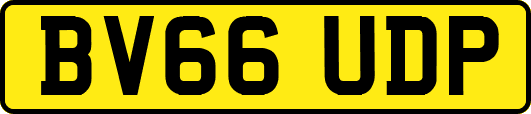 BV66 UDP